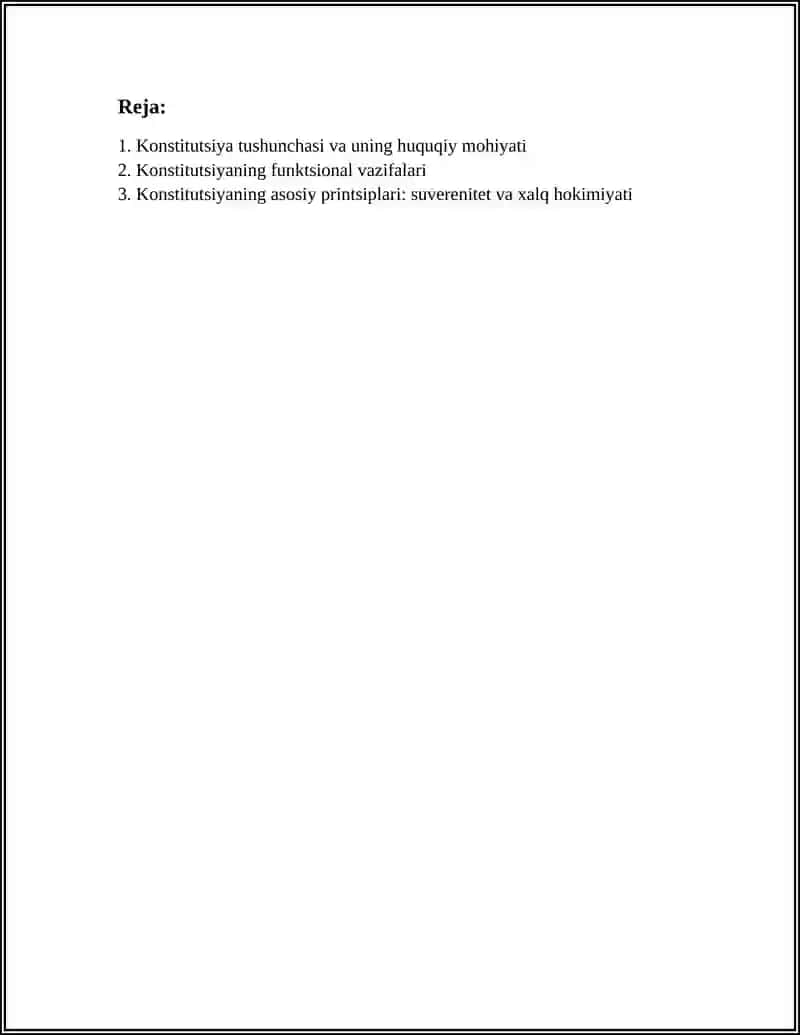 Reja:

1. Konstitutsiya tushunchasi va uning huquqiy mohiyati
2. Konstitutsiyaning funktsional vazifalari
3. Konstitutsiyaning asosiy printsiplari: suverenitet va xalq hokimiyati